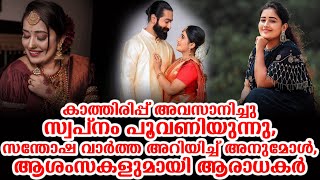 കാത്തിരിപ്പ് അവസാനിച്ചു
സ്വപ്നം പൂവണിയുന്നു,
സന്തോഷ വാർത്ത അറിയിച്ച് അനുമോൾ,
ആശംസകളുമായി ആരാധകർ